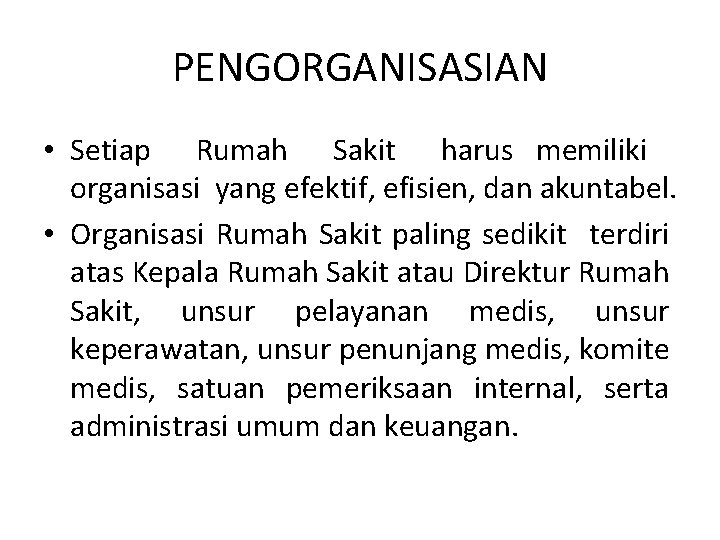 PENGORGANISASIAN

• Setiap Rumah Sakit harus memiliki organisasi yang efektif, efisien, dan akuntabel.

• Organisasi Rumah Sakit paling sedikit terdiri atas Kepala Rumah Sakit atau Direktur Rumah Sakit, unsur pelayanan medis, unsur keperawatan, unsur penunjang medis, komite medis, satuan pemeriksaan internal, serta administrasi umum dan keuangan.